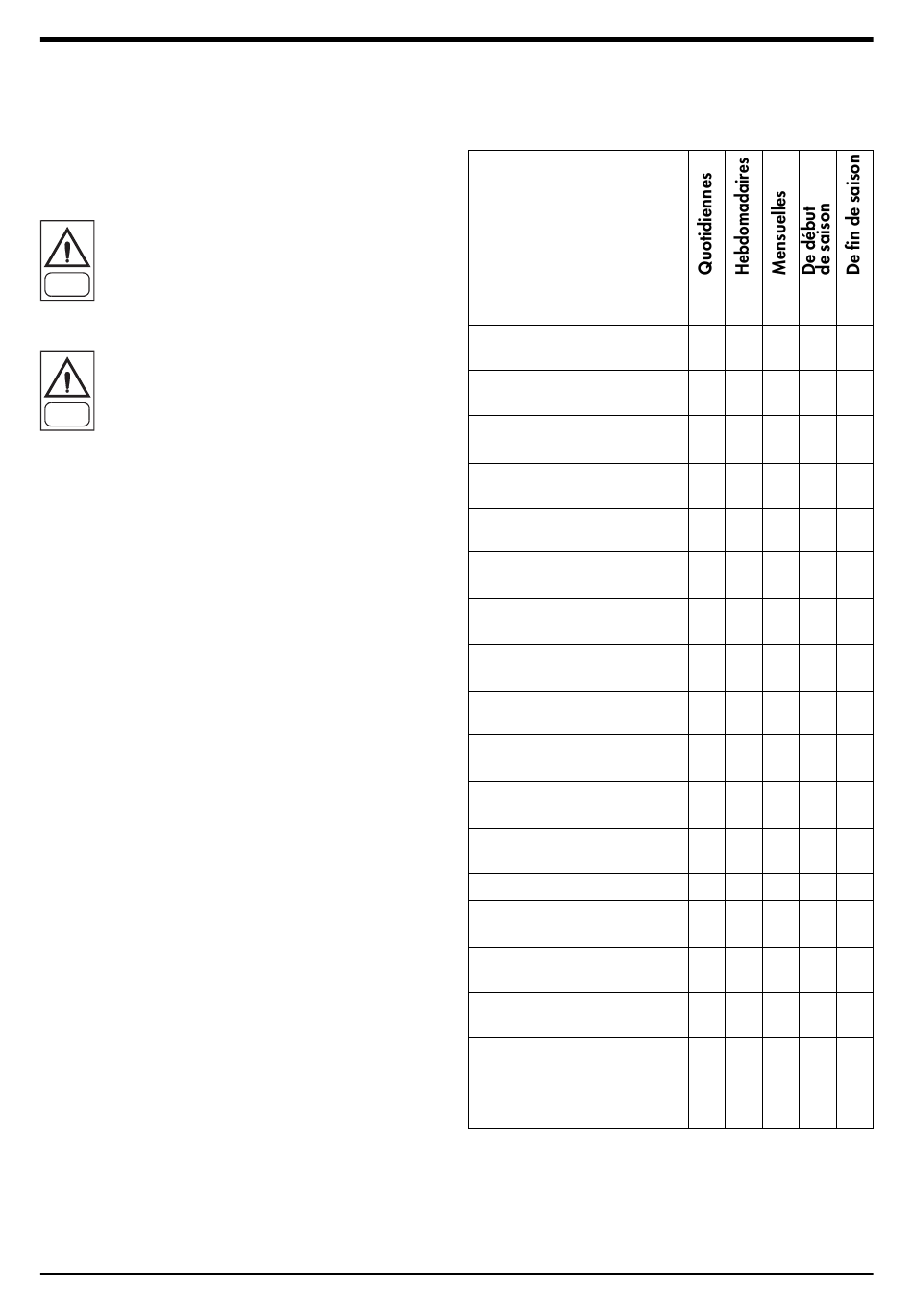 | | Quotidiennes | Hebdomadaires | Mensuelles | De début de saison | De fin de saison |
|---|---|---|---|---|---|
| | | | | | |
| | | | | | |
| | | | | | |
| | | | | | |
| | | | | | |
| | | | | | |
| | | | | | |
| | | | | | |
| | | | | | |
| | | | | | |
| | | | | | |
| | | | | | |
| | | | | | |
| | | | | | |
| | | | | | |
| | | | | | |
| | | | | | |
| | | | | | |
| | | | | | |